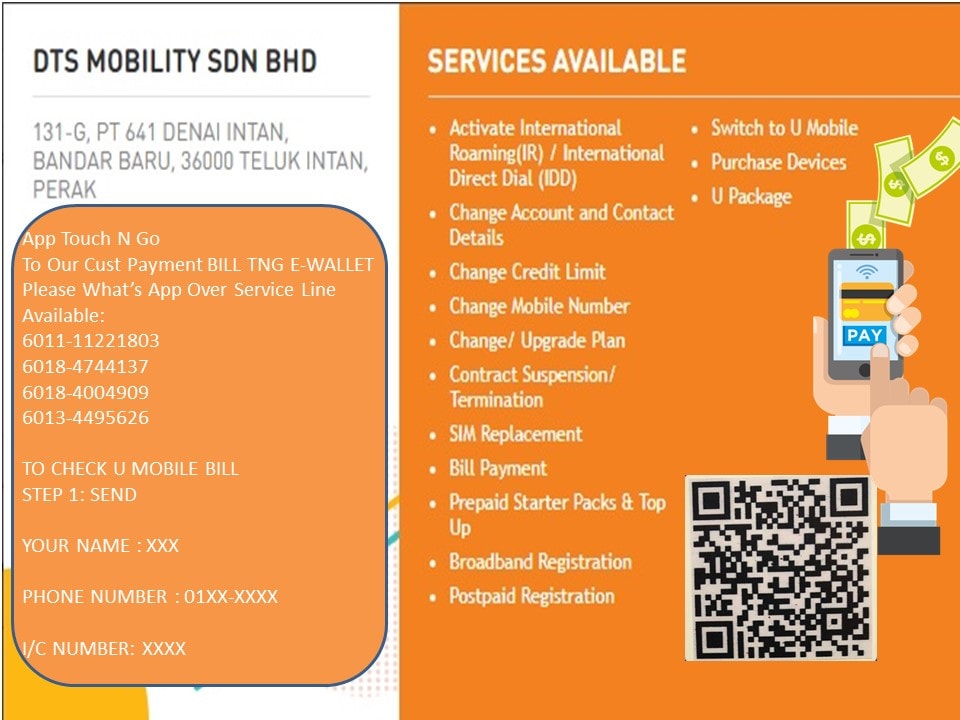 DTS MOBILITY SDN BHD

131-G, PT 641 DENAI INTAN, BANDAR BARU, 36000 TELUK INTAN, PERAK

App Touch N Go
To Our Cust Payment BILL TNG E-WALLET
Please What's App Over Service Line Available:
6011-11221803
6018-4744137
6018-4004909
6013-4495626

TO CHECK U MOBILE BILL
STEP 1: SEND

YOUR NAME : XXX

PHONE NUMBER : 01XX-XXXX

I/C NUMBER: XXXX

SERVICES AVAILABLE

• Activate International Roaming(IR) / International Direct Dial (IDD)
• Change Account and Contact Details
• Change Credit Limit
• Change Mobile Number
• Change/ Upgrade Plan
• Contract Suspension/ Termination
• SIM Replacement
• Bill Payment
• Prepaid Starter Packs & Top Up
• Broadband Registration
• Postpaid Registration

• Switch to U Mobile
• Purchase Devices
• U Package

PAY